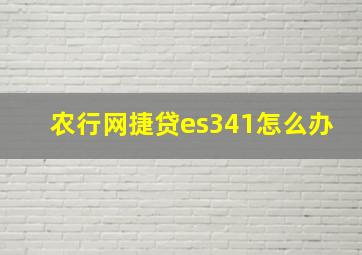 农行网捷贷es341怎么办